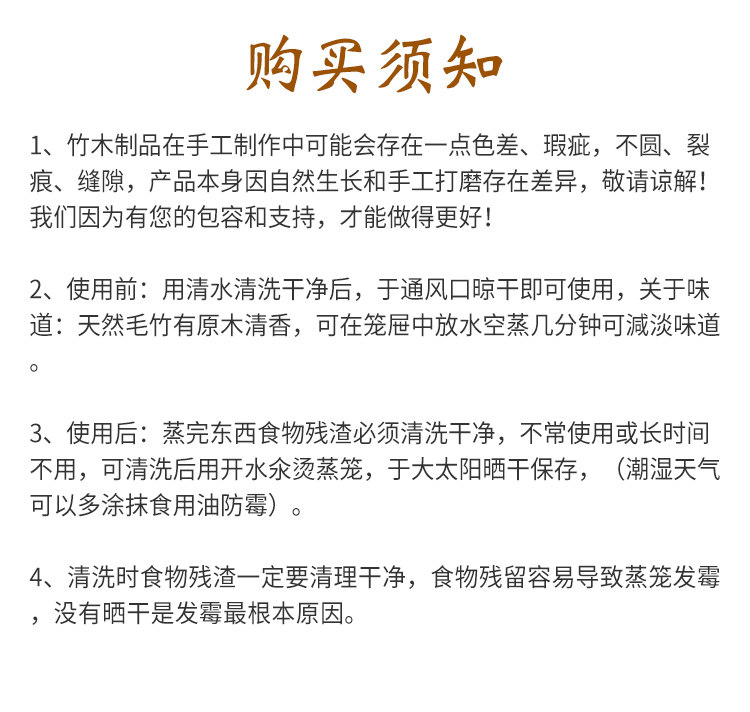 购买须知

1、竹木制品在手工制作中可能会存在一点色差、瑕疵，不圆、裂痕、缝隙，产品本身因自然生长和手工打磨存在差异，敬请谅解！我们因为有您的包容和支持，才能做得更好！

2、使用前：用清水清洗干净后，于通风口晾干即可使用，关于味道：天然毛竹有原木清香，可在笼屉中放水空蒸几分钟可减淡味道。

3、使用后：蒸完东西食物残渣必须清洗干净，不常使用或长时间不用，可清洗后用开水汆烫蒸笼，于大太阳晒干保存，（潮湿天气可以多涂抹食用油防霉）。

4、清洗时食物残渣一定要清理干净，食物残留容易导致蒸笼发霉，没有晒干是发霉最根本原因。